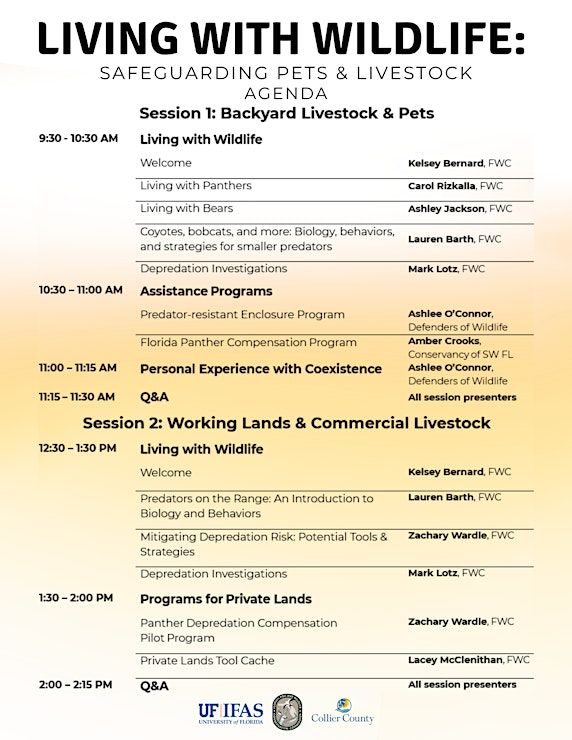 LIVING WITH WILDLIFE:
SAFEGUARDING PETS & LIVESTOCK
AGENDA

Session 1: Backyard Livestock & Pets

| | | |
|---|---|---|
| 9:30 - 10:30 AM | Living with Wildlife | |
| | Welcome | Kelsey Bernard, FWC |
| | Living with Panthers | Carol Rizkalla, FWC |
| | Living with Bears | Ashley Jackson, FWC |
| | Coyotes, bobcats, and more: Biology, behaviors, and strategies for smaller predators | Lauren Barth, FWC |
| | Depredation Investigations | Mark Lotz, FWC |
| 10:30 – 11:00 AM | Assistance Programs | |
| | Predator-resistant Enclosure Program | Ashlee O'Connor, Defenders of Wildlife |
| | Florida Panther Compensation Program | Amber Crooks, Conservancy of SW FL |
| 11:00 – 11:15 AM | Personal Experience with Coexistence | Ashlee O'Connor, Defenders of Wildlife |
| 11:15 – 11:30 AM | Q&A | All session presenters |

Session 2: Working Lands & Commercial Livestock

| | | |
|---|---|---|
| 12:30 – 1:30 PM | Living with Wildlife | |
| | Welcome | Kelsey Bernard, FWC |
| | Predators on the Range: An Introduction to Biology and Behaviors | Lauren Barth, FWC |
| | Mitigating Depredation Risk: Potential Tools & Strategies | Zachary Wardle, FWC |
| | Depredation Investigations | Mark Lotz, FWC |
| 1:30 – 2:00 PM | Programs for Private Lands | |
| | Panther Depredation Compensation Pilot Program | Zachary Wardle, FWC |
| | Private Lands Tool Cache | Lacey McClenithan, FWC |
| 2:00 – 2:15 PM | Q&A | All session presenters |

UF IFAS UNIVERSITY of FLORIDA
Collier County